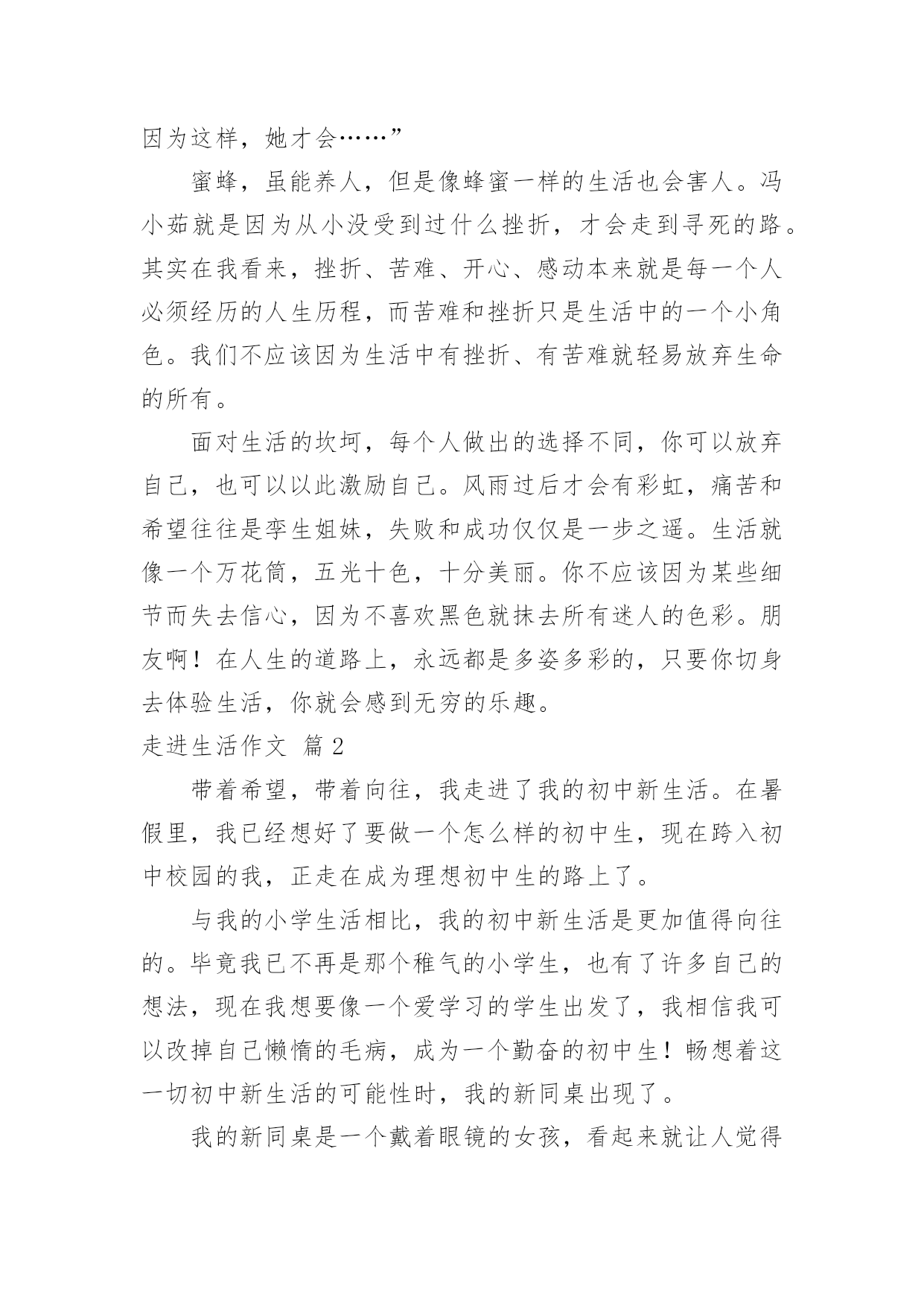 因为这样，她才会……”

蜜蜂，虽能养人，但是像蜂蜜一样的生活也会害人。冯小茹就是因为从小没受到过什么挫折，才会走到寻死的路。其实在我看来，挫折、苦难、开心、感动本来就是每一个人必须经历的人生历程，而苦难和挫折只是生活中的一个小角色。我们不应该因为生活中有挫折、有苦难就轻易放弃生命的所有。

面对生活的坎坷，每个人做出的选择不同，你可以放弃自己，也可以以此激励自己。风雨过后才会有彩虹，痛苦和希望往往是孪生姐妹，失败和成功仅仅是一步之遥。生活就像一个万花筒，五光十色，十分美丽。你不应该因为某些细节而失去信心，因为不喜欢黑色就抹去所有迷人的色彩。朋友啊！在人生的道路上，永远都是多姿多彩的，只要你切身去体验生活，你就会感到无穷的乐趣。

走进生活作文 篇 2

带着希望，带着向往，我走进了我的初中新生活。在暑假里，我已经想好了要做一个怎么样的初中生，现在跨入初中校园的我，正走在成为理想初中生的路上了。

与我的小学生活相比，我的初中新生活是更加值得向往的。毕竟我已不再是那个稚气的小学生，也有了许多自己的想法，现在我想要像一个爱学习的学生出发了，我相信我可以改掉自己懒惰的毛病，成为一个勤奋的初中生！畅想着这一切初中新生活的可能性时，我的新同桌出现了。

我的新同桌是一个戴着眼镜的女孩，看起来就让人觉得